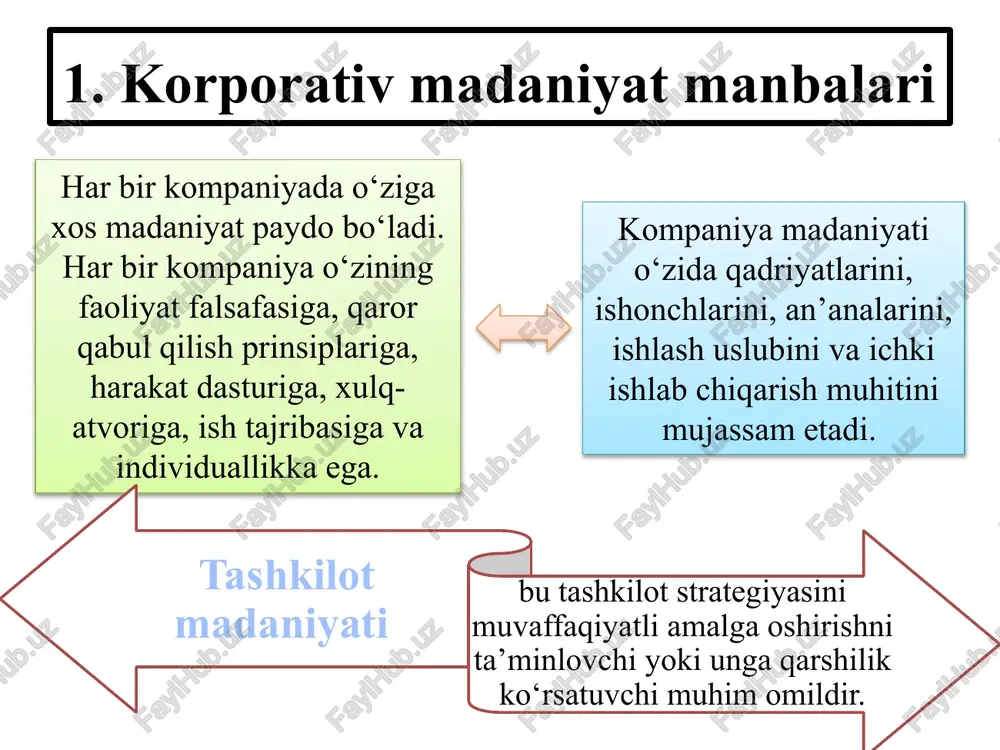 1. Korporativ madaniyat manbalari

Har bir kompaniyada o‘ziga xos madaniyat paydo bo‘ladi. Har bir kompaniya o‘zining faoliyat falsafasiga, qaror qabul qilish prinsiplariga, harakat dasturiga, xulq-atvoriga, ish tajribasiga va individuallikka ega.

Kompaniya madaniyati o‘zida qadriyatlarini, ishonchlarini, an’analarini, ishlash uslubini va ichki ishlab chiqarish muhitini mujassam etadi.

Tashkilot madaniyati

bu tashkilot strategiyasini muvaffaqiyatli amalga oshirishni ta’minlovchi yoki unga qarshilik ko‘rsatuvchi muhim omildir.

FaylHub.uz